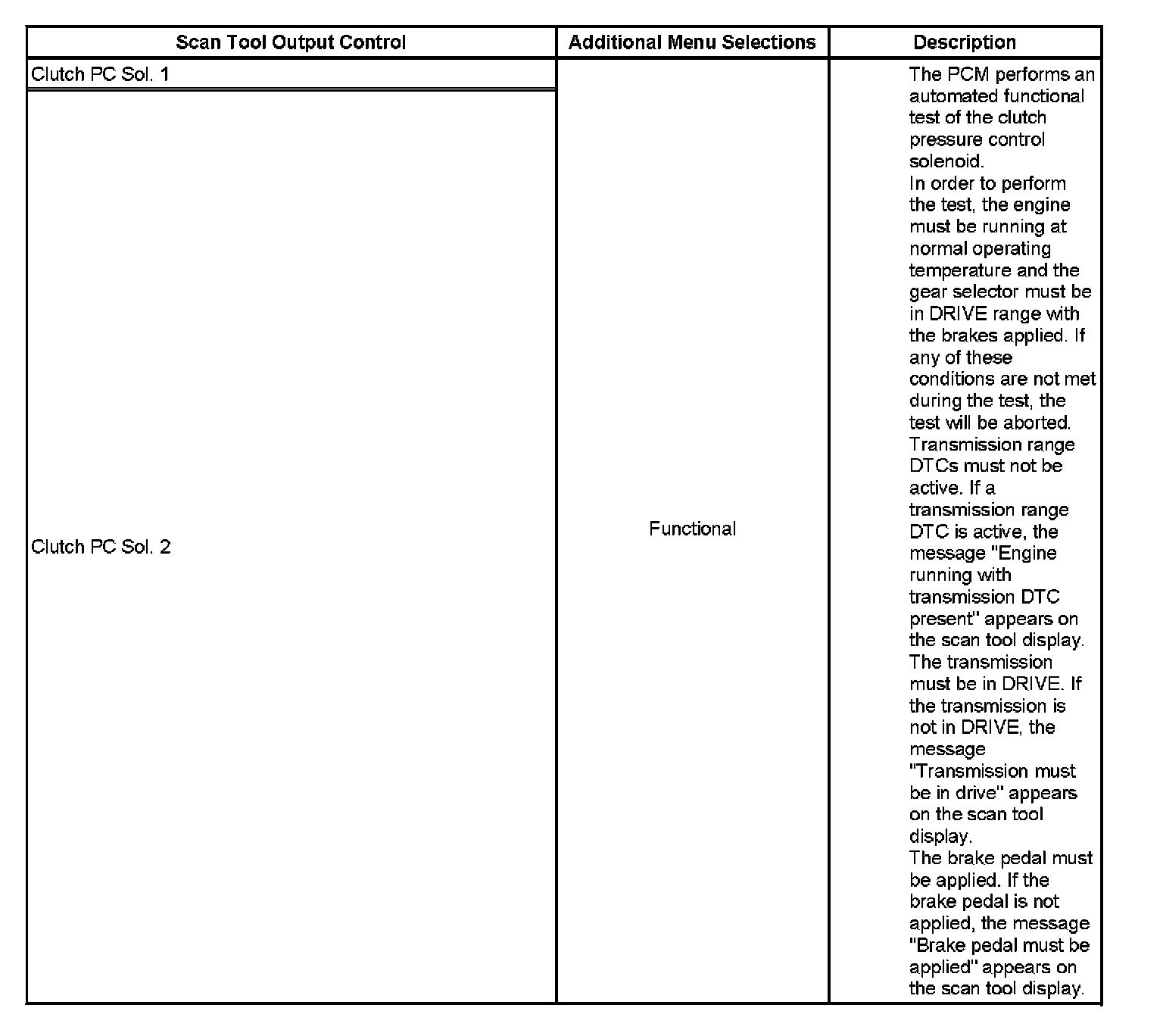 | Scan Tool Output Control | Additional Menu Selections | Description |
|---|---|---|
| Clutch PC Sol. 1 | Functional | The PCM performs an automated functional test of the clutch pressure control solenoid. In order to perform the test, the engine must be running at normal operating temperature and the gear selector must be in DRIVE range with the brakes applied. If any of these conditions are not met during the test, the test will be aborted. Transmission range DTCs must not be active. If a transmission range DTC is active, the message "Engine running with transmission DTC present" appears on the scan tool display. The transmission must be in DRIVE. If the transmission is not in DRIVE, the message "Transmission must be in drive" appears on the scan tool display. The brake pedal must be applied. If the brake pedal is not applied, the message "Brake pedal must be applied" appears on the scan tool display. |
| Clutch PC Sol. 2 | | |